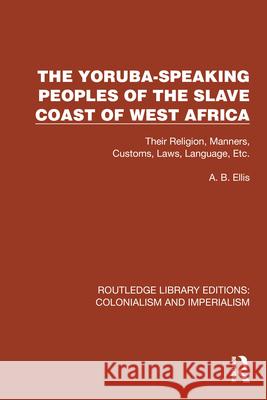 THE YORUBA-SPEAKING PEOPLES OF THE SLAVE COAST OF WEST AFRICA

Their Religion, Manners, Customs, Laws, Language, Etc.

A. B. Ellis

ROUTLEDGE LIBRARY EDITIONS: COLONIALISM AND IMPERIALISM

Kraina Książek